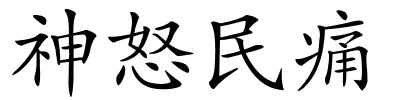 神怒民痛